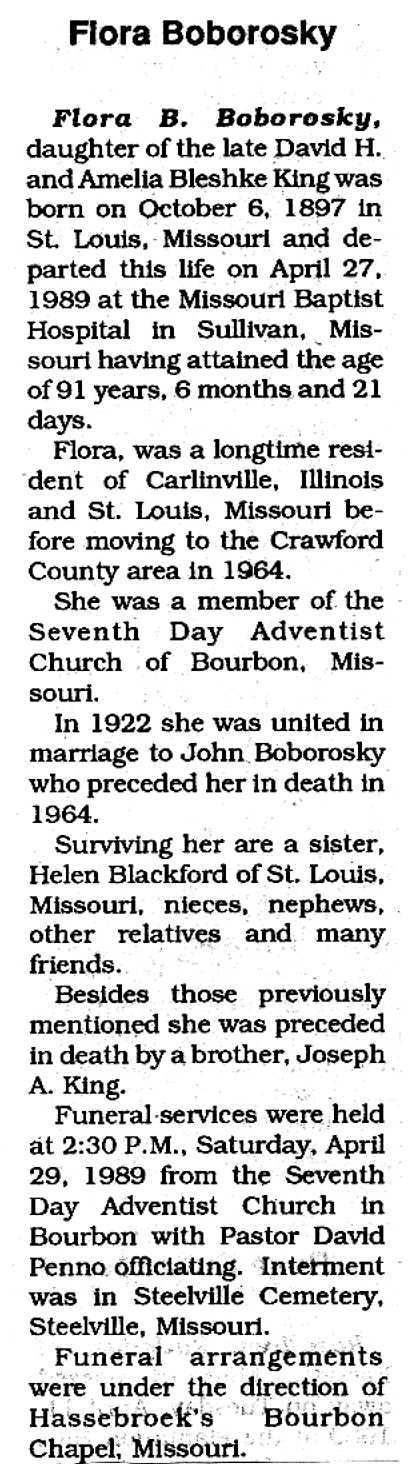 Flora Boborosky

Flora B. Boborosky, daughter of the late David H. and Amelia Bleshke King was born on October 6, 1897 in St. Louis, Missouri and departed this life on April 27, 1989 at the Missouri Baptist Hospital in Sullivan, Missouri having attained the age of 91 years, 6 months and 21 days.

Flora, was a longtime resident of Carlinville, Illinois and St. Louis, Missouri before moving to the Crawford County area in 1964.

She was a member of the Seventh Day Adventist Church of Bourbon, Missouri.

In 1922 she was united in marriage to John Boborosky who preceded her in death in 1964.

Surviving her are a sister, Helen Blackford of St. Louis, Missouri, nieces, nephews, other relatives and many friends.

Besides those previously mentioned she was preceded in death by a brother, Joseph A. King.

Funeral services were held at 2:30 P.M., Saturday, April 29, 1989 from the Seventh Day Adventist Church in Bourbon with Pastor David Penno officiating. Interment was in Steelville Cemetery, Steelville, Missouri.

Funeral arrangements were under the direction of Hassebroek's Bourbon Chapel, Missouri.